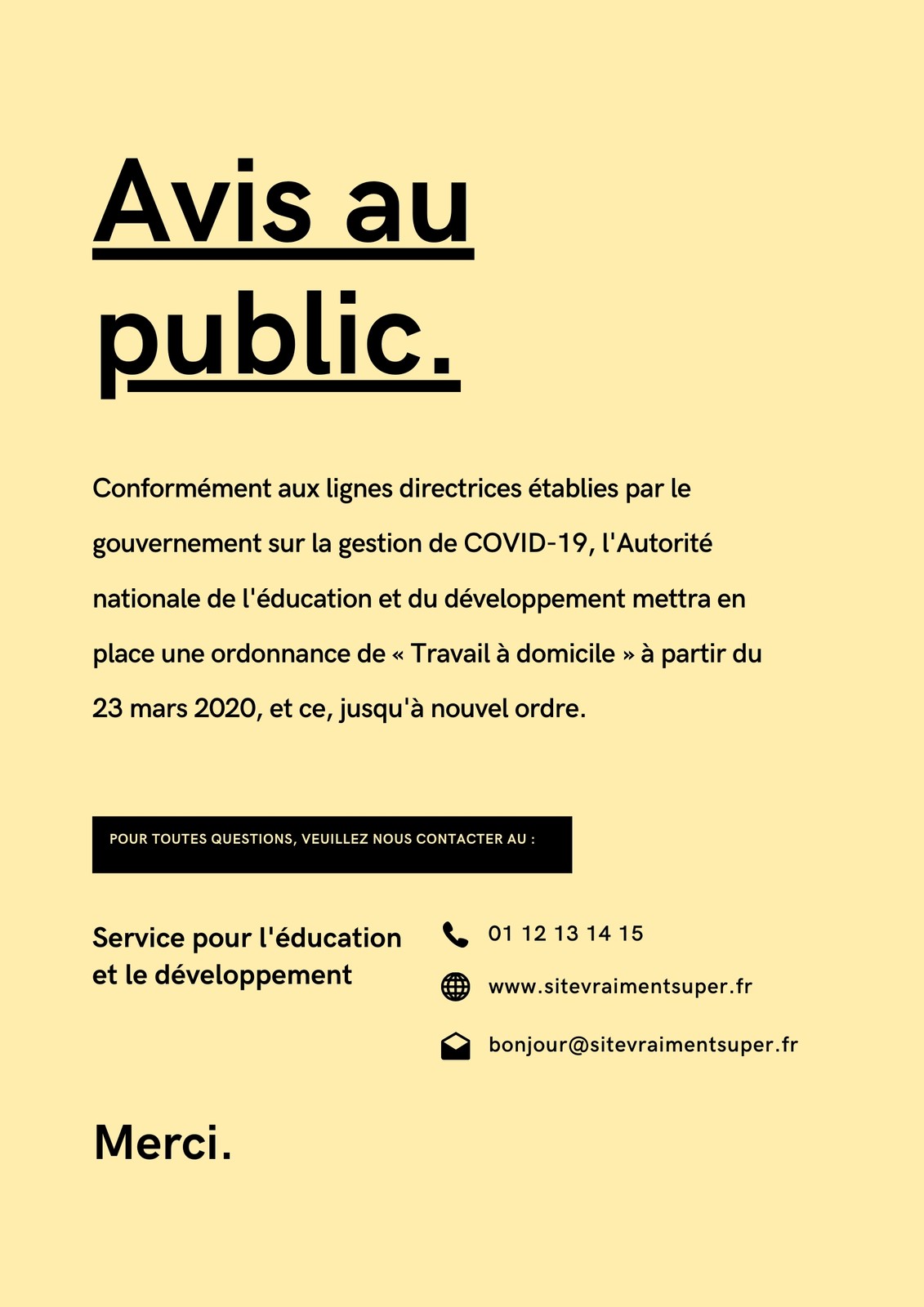 Avis au public.

Conformément aux lignes directrices établies par le gouvernement sur la gestion de COVID-19, l'Autorité nationale de l'éducation et du développement mettra en place une ordonnance de « Travail à domicile » à partir du 23 mars 2020, et ce, jusqu'à nouvel ordre.

POUR TOUTES QUESTIONS, VEUILLEZ NOUS CONTACTER AU :

Service pour l'éducation et le développement

01 12 13 14 15

www.sitevraimentsuper.fr

bonjour@sitevraimentsuper.fr

Merci.